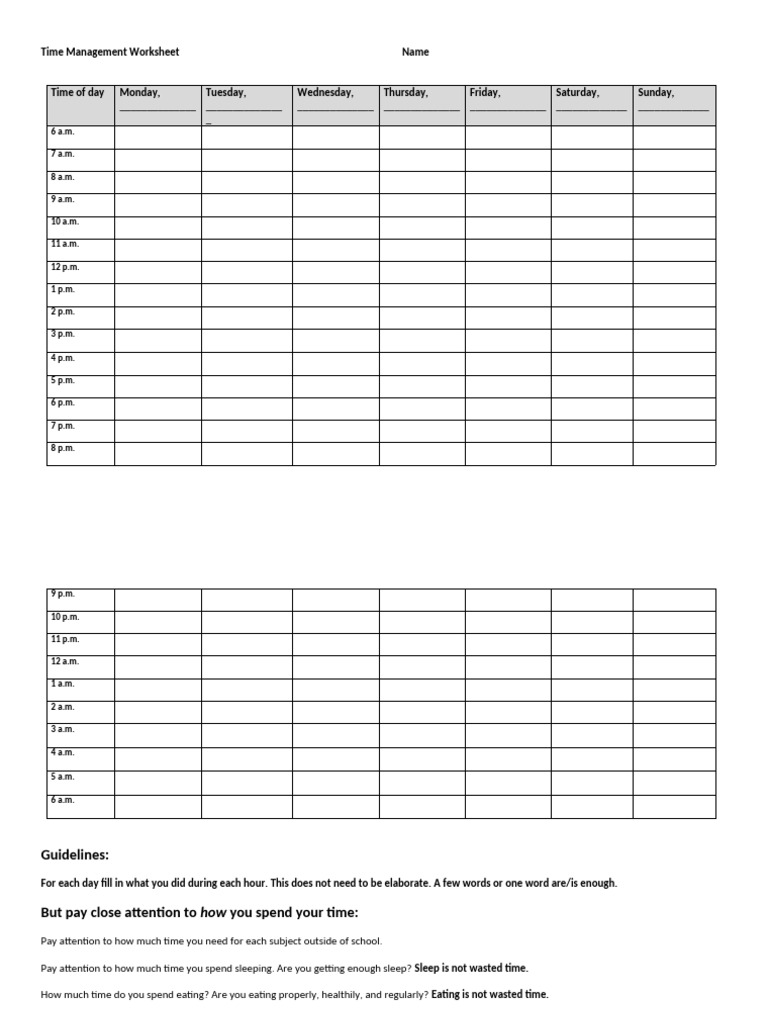 Time Management Worksheet Name

| Time of day | Monday, ____ | Tuesday, ____ | Wednesday, ____ | Thursday, ____ | Friday, ____ | Saturday, ____ | Sunday, ____ |
|---|---|---|---|---|---|---|---|
| 6 a.m. | | | | | | | |
| 7 a.m. | | | | | | | |
| 8 a.m. | | | | | | | |
| 9 a.m. | | | | | | | |
| 10 a.m. | | | | | | | |
| 11 a.m. | | | | | | | |
| 12 p.m. | | | | | | | |
| 1 p.m. | | | | | | | |
| 2 p.m. | | | | | | | |
| 3 p.m. | | | | | | | |
| 4 p.m. | | | | | | | |
| 5 p.m. | | | | | | | |
| 6 p.m. | | | | | | | |
| 7 p.m. | | | | | | | |
| 8 p.m. | | | | | | | |

| 9 p.m. | | | | | | | |
|---|---|---|---|---|---|---|---|
| 10 p.m. | | | | | | | |
| 11 p.m. | | | | | | | |
| 12 a.m. | | | | | | | |
| 1 a.m. | | | | | | | |
| 2 a.m. | | | | | | | |
| 3 a.m. | | | | | | | |
| 4 a.m. | | | | | | | |
| 5 a.m. | | | | | | | |
| 6 a.m. | | | | | | | |

Guidelines:

For each day fill in what you did during each hour. This does not need to be elaborate. A few words or one word are/is enough.

But pay close attention to how you spend your time:

Pay attention to how much time you need for each subject outside of school.

Pay attention to how much time you spend sleeping. Are you getting enough sleep? Sleep is not wasted time.

How much time do you spend eating? Are you eating properly, healthily, and regularly? Eating is not wasted time.